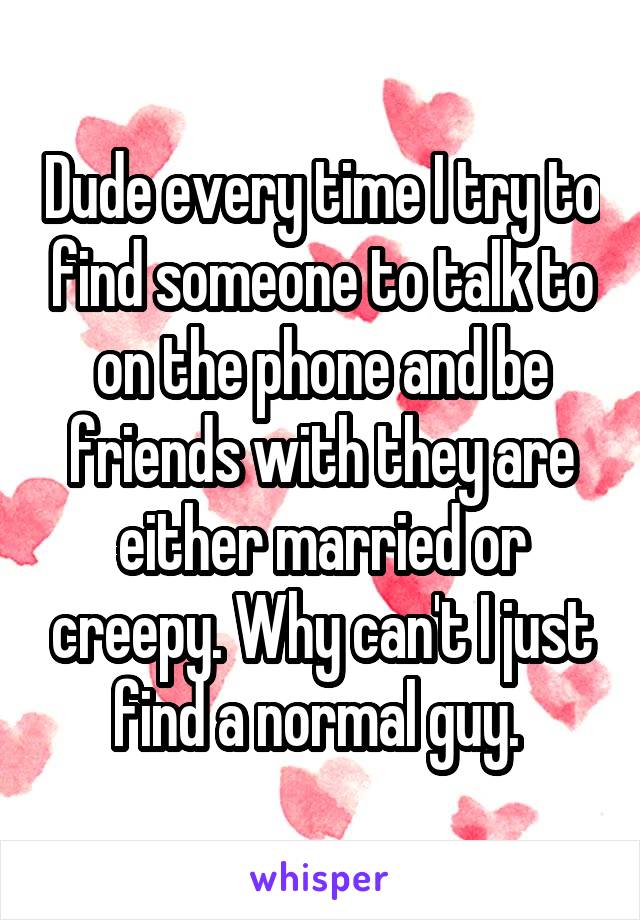 Dude every time I try to find someone to talk to on the phone and be friends with they are either married or creepy. Why can't I just find a normal guy.

whisper